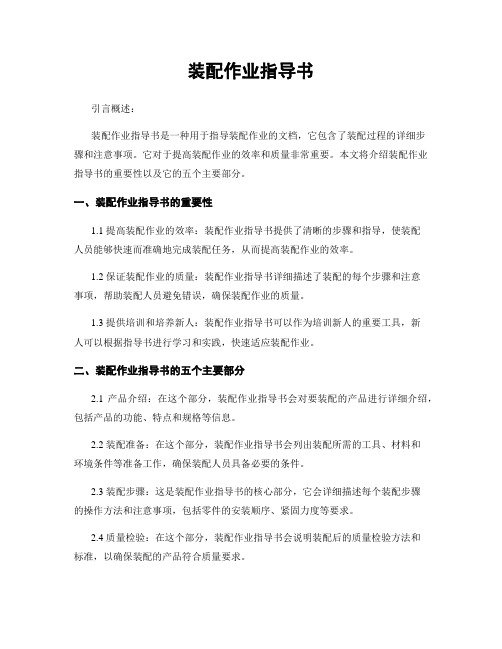 装配作业指导书

引言概述：

装配作业指导书是一种用于指导装配作业的文档，它包含了装配过程的详细步骤和注意事项。它对于提高装配作业的效率和质量非常重要。本文将介绍装配作业指导书的重要性以及它的五个主要部分。

一、装配作业指导书的重要性

1.1 提高装配作业的效率：装配作业指导书提供了清晰的步骤和指导，使装配人员能够快速而准确地完成装配任务，从而提高装配作业的效率。

1.2 保证装配作业的质量：装配作业指导书详细描述了装配的每个步骤和注意事项，帮助装配人员避免错误，确保装配作业的质量。

1.3 提供培训和培养新人：装配作业指导书可以作为培训新人的重要工具，新人可以根据指导书进行学习和实践，快速适应装配作业。

二、装配作业指导书的五个主要部分

2.1 产品介绍：在这个部分，装配作业指导书会对要装配的产品进行详细介绍，包括产品的功能、特点和规格等信息。

2.2 装配准备：在这个部分，装配作业指导书会列出装配所需的工具、材料和环境条件等准备工作，确保装配人员具备必要的条件。

2.3 装配步骤：这是装配作业指导书的核心部分，它会详细描述每个装配步骤的操作方法和注意事项，包括零件的安装顺序、紧固力度等要求。

2.4 质量检验：在这个部分，装配作业指导书会说明装配后的质量检验方法和标准，以确保装配的产品符合质量要求。